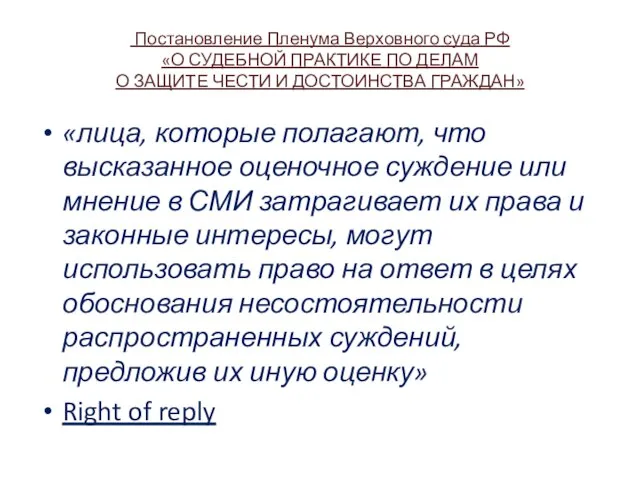 Постановление Пленума Верховного суда РФ
«О СУДЕБНОЙ ПРАКТИКЕ ПО ДЕЛАМ
О ЗАЩИТЕ ЧЕСТИ И ДОСТОИНСТВА ГРАЖДАН»

• «лица, которые полагают, что высказанное оценочное суждение или мнение в СМИ затрагивает их права и законные интересы, могут использовать право на ответ в целях обоснования несостоятельности распространенных суждений, предложив их иную оценку»
• Right of reply